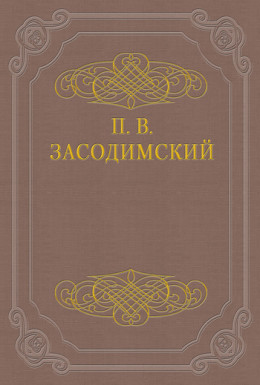 П. В.
ЗАСОДИМСКИЙ